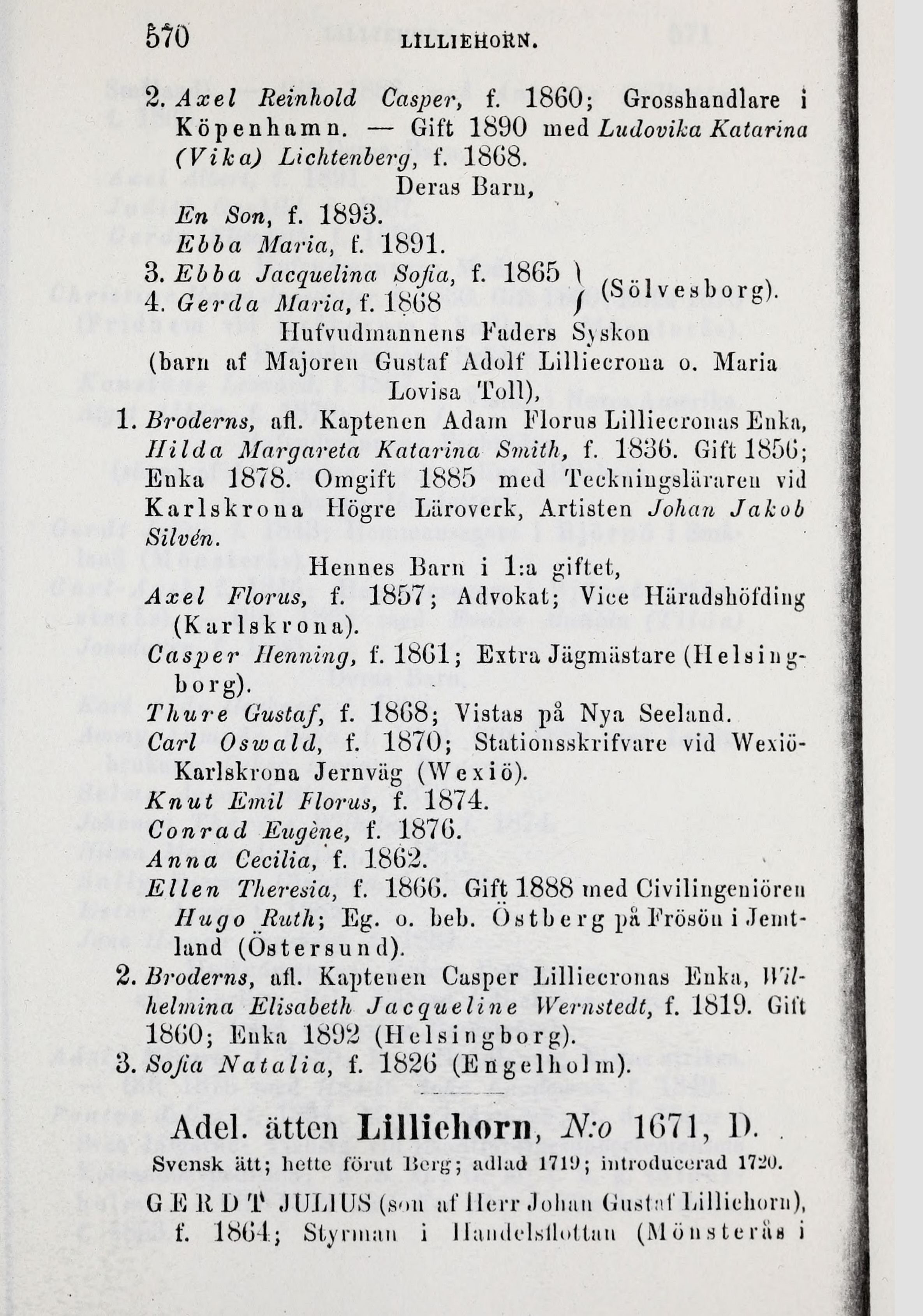 570 LILLIEHORN.

2. Axel Reinhold Casper, f. 1860; Grosshandlare i Köpenhamn. — Gift 1890 med Ludovika Katarina (Vika) Lichtenberg, f. 1868.

Deras Barn,

En Son, f. 1893.
Ebba Maria, f. 1891.

3. Ebba Jacquelina Sofia, f. 1865
4. Gerda Maria, f. 1868 (Sölvesborg).

Hufvudmannens Faders Syskon (barn af Majoren Gustaf Adolf Lilliecrona o. Maria Lovisa Toll),

1. Broderns, afl. Kaptenen Adam Florus Lilliecronas Enka, Hilda Margareta Katarina Smith, f. 1836. Gift 1856; Enka 1878. Omgift 1885 med Teckningsläraren vid Karlskrona Högre Läroverk, Artisten Johan Jakob Silvén.

Hennes Barn i 1:a giftet,

Axel Florus, f. 1857; Advokat; Vice Häradshöfding (Karlskrona).
Casper Henning, f. 1861; Extra Jägmästare (Helsingborg).
Thure Gustaf, f. 1868; Vistas på Nya Seeland.
Carl Oswald, f. 1870; Stationsskrifvare vid Wexiö-Karlskrona Jernväg (Wexiö).
Knut Emil Florus, f. 1874.
Conrad Eugène, f. 1876.
Anna Cecilia, f. 1862.
Ellen Theresia, f. 1866. Gift 1888 med Civilingeniören Hugo Ruth; Eg. o. beb. Östberg på Frösön i Jemtland (Östersund).

2. Broderns, afl. Kaptenen Casper Lilliecronas Enka, Wilhelmina Elisabeth Jacqueline Wernstedt, f. 1819. Gift 1860; Enka 1892 (Helsingborg).
3. Sofia Natalia, f. 1826 (Engelholm).

Adel. ätten Lilliehorn, N:o 1671, D.

Svensk ätt; hette förut Berg; adlad 1719; introducerad 1720.

GERDT JULIUS (son af Herr Johan Gustaf Lilliehorn), f. 1864; Styrman i Handelsflottan (Mönsterås i